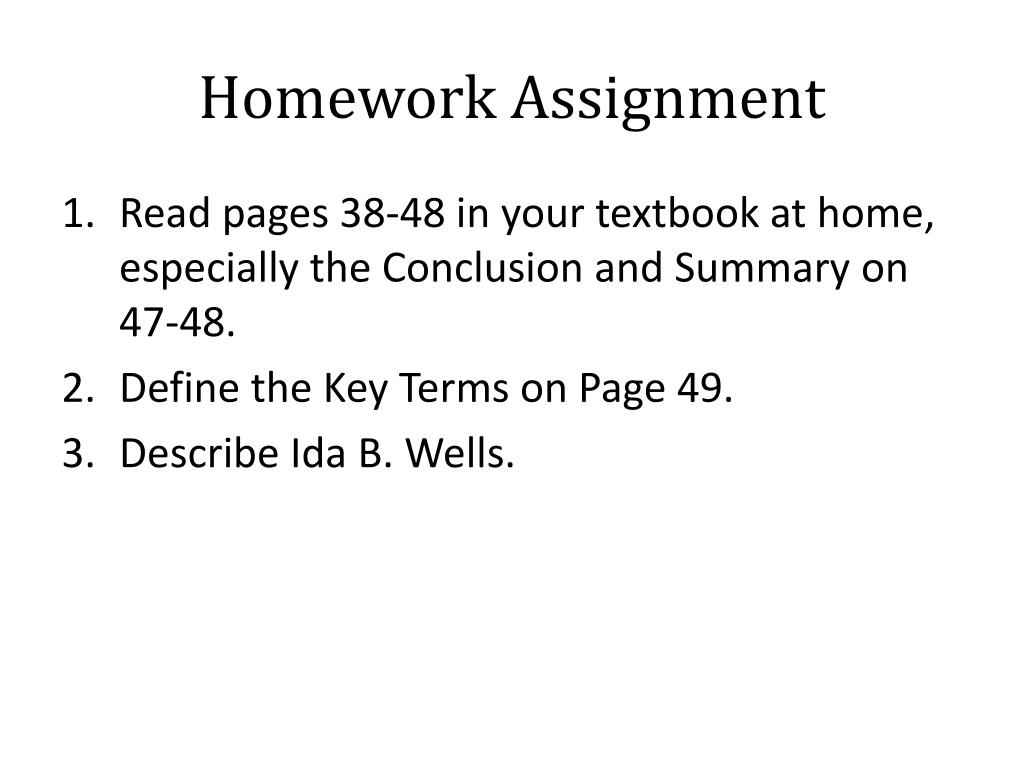 Homework Assignment

1. Read pages 38-48 in your textbook at home, especially the Conclusion and Summary on 47-48.
2. Define the Key Terms on Page 49.
3. Describe Ida B. Wells.